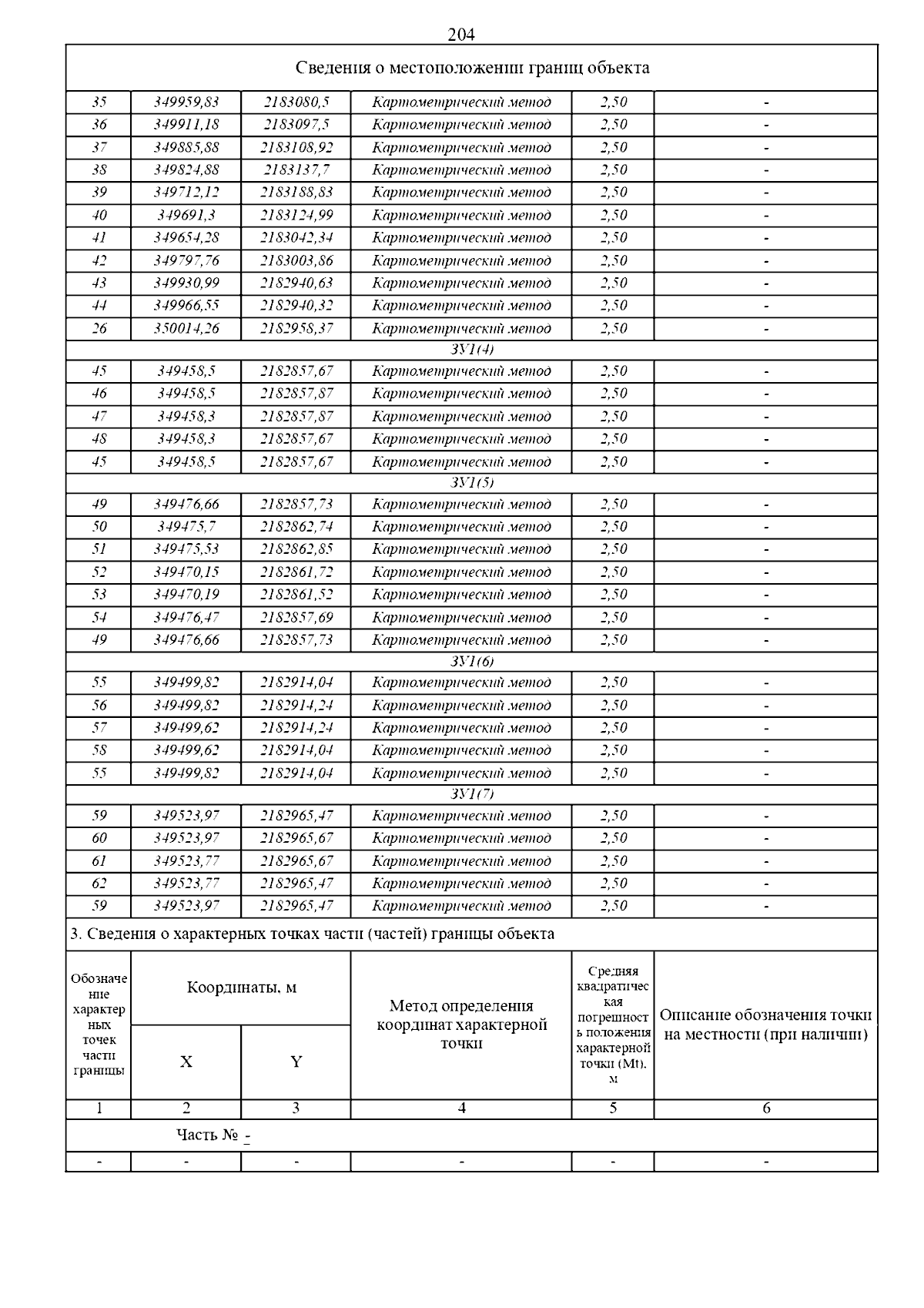 204

Сведения о местоположении границ объекта

| | | | | | |
|---|---|---|---|---|---|
| 35 | 349959,83 | 2183080,5 | Картометрический метод | 2,50 | - |
| 36 | 349911,18 | 2183097,5 | Картометрический метод | 2,50 | - |
| 37 | 349885,88 | 2183108,92 | Картометрический метод | 2,50 | - |
| 38 | 349824,88 | 2183137,7 | Картометрический метод | 2,50 | - |
| 39 | 349712,12 | 2183188,83 | Картометрический метод | 2,50 | - |
| 40 | 349691,3 | 2183124,99 | Картометрический метод | 2,50 | - |
| 41 | 349654,28 | 2183042,34 | Картометрический метод | 2,50 | - |
| 42 | 349797,76 | 2183003,86 | Картометрический метод | 2,50 | - |
| 43 | 349930,99 | 2182940,63 | Картометрический метод | 2,50 | - |
| 44 | 349966,55 | 2182940,32 | Картометрический метод | 2,50 | - |
| 26 | 350014,26 | 2182958,37 | Картометрический метод | 2,50 | - |
| ЗУ1(4) | | | | | |
| 45 | 349458,5 | 2182857,67 | Картометрический метод | 2,50 | - |
| 46 | 349458,5 | 2182857,87 | Картометрический метод | 2,50 | - |
| 47 | 349458,3 | 2182857,87 | Картометрический метод | 2,50 | - |
| 48 | 349458,3 | 2182857,67 | Картометрический метод | 2,50 | - |
| 45 | 349458,5 | 2182857,67 | Картометрический метод | 2,50 | - |
| ЗУ1(5) | | | | | |
| 49 | 349476,66 | 2182857,73 | Картометрический метод | 2,50 | - |
| 50 | 349475,7 | 2182862,74 | Картометрический метод | 2,50 | - |
| 51 | 349475,53 | 2182862,85 | Картометрический метод | 2,50 | - |
| 52 | 349470,15 | 2182861,72 | Картометрический метод | 2,50 | - |
| 53 | 349470,19 | 2182861,52 | Картометрический метод | 2,50 | - |
| 54 | 349476,47 | 2182857,69 | Картометрический метод | 2,50 | - |
| 49 | 349476,66 | 2182857,73 | Картометрический метод | 2,50 | - |
| ЗУ1(6) | | | | | |
| 55 | 349499,82 | 2182914,04 | Картометрический метод | 2,50 | - |
| 56 | 349499,82 | 2182914,24 | Картометрический метод | 2,50 | - |
| 57 | 349499,62 | 2182914,24 | Картометрический метод | 2,50 | - |
| 58 | 349499,62 | 2182914,04 | Картометрический метод | 2,50 | - |
| 55 | 349499,82 | 2182914,04 | Картометрический метод | 2,50 | - |
| ЗУ1(7) | | | | | |
| 59 | 349523,97 | 2182965,47 | Картометрический метод | 2,50 | - |
| 60 | 349523,97 | 2182965,67 | Картометрический метод | 2,50 | - |
| 61 | 349523,77 | 2182965,67 | Картометрический метод | 2,50 | - |
| 62 | 349523,77 | 2182965,47 | Картометрический метод | 2,50 | - |
| 59 | 349523,97 | 2182965,47 | Картометрический метод | 2,50 | - |

3. Сведения о характерных точках части (частей) границы объекта

| Обозначение характерных точек части границы | Координаты, м X | Координаты, м Y | Метод определения координат характерной точки | Средняя квадратическая погрешность положения характерной точки (Mt), м | Описание обозначения точки на местности (при наличии) |
|---|---|---|---|---|---|
| 1 | 2 | 3 | 4 | 5 | 6 |
| Часть № - | | | | | |
| - | - | - | - | - | - |